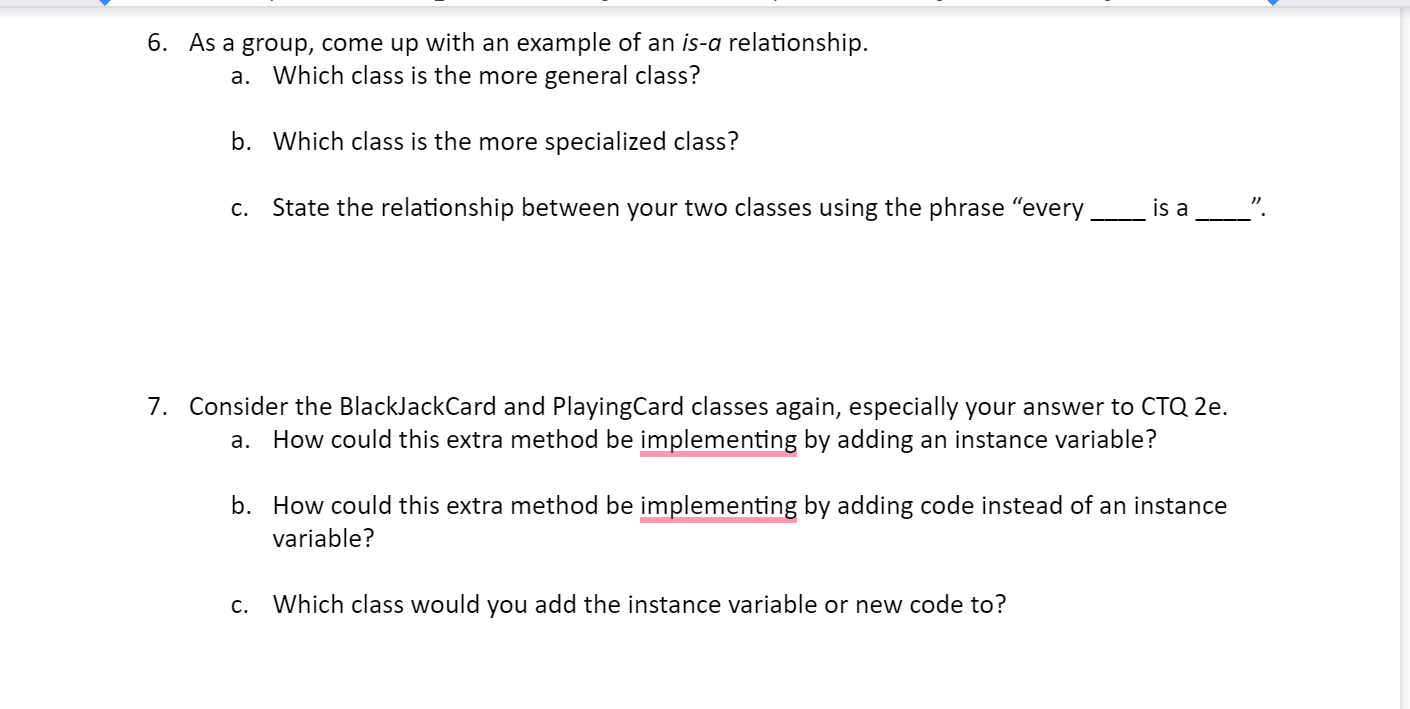 6. As a group, come up with an example of an is-a relationship.
a. Which class is the more general class?

b. Which class is the more specialized class?

c. State the relationship between your two classes using the phrase “every ____ is a ____”.

7. Consider the BlackJackCard and PlayingCard classes again, especially your answer to CTQ 2e.
a. How could this extra method be implementing by adding an instance variable?

b. How could this extra method be implementing by adding code instead of an instance variable?

c. Which class would you add the instance variable or new code to?